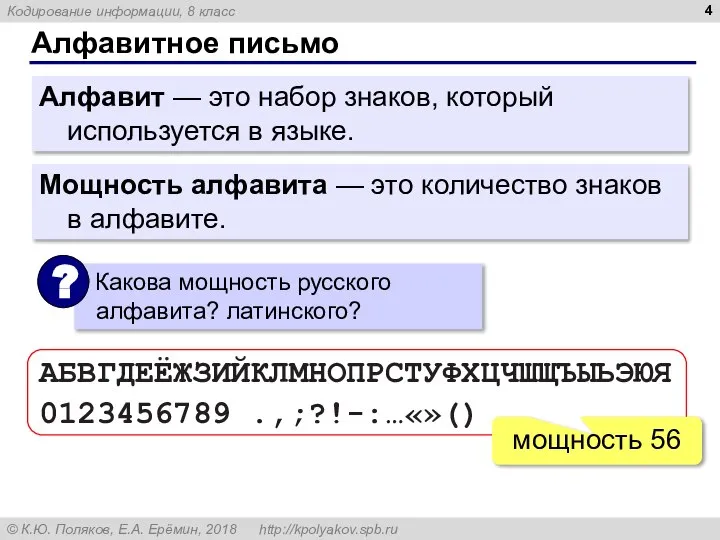 Кодирование информации, 8 класс

4

Алфавитное письмо

Алфавит — это набор знаков, который используется в языке.

Мощность алфавита — это количество знаков в алфавите.

?

Какова мощность русского алфавита? латинского?

АБВГДЕЁЖЗИЙКЛМНОПРСТУФХЦЧШЩЪЫЬЭЮЯ
0123456789 .,;?!-:…«»()

мощность 56

© К.Ю. Поляков, Е.А. Ерёмин, 2018   http://kpolyakov.spb.ru